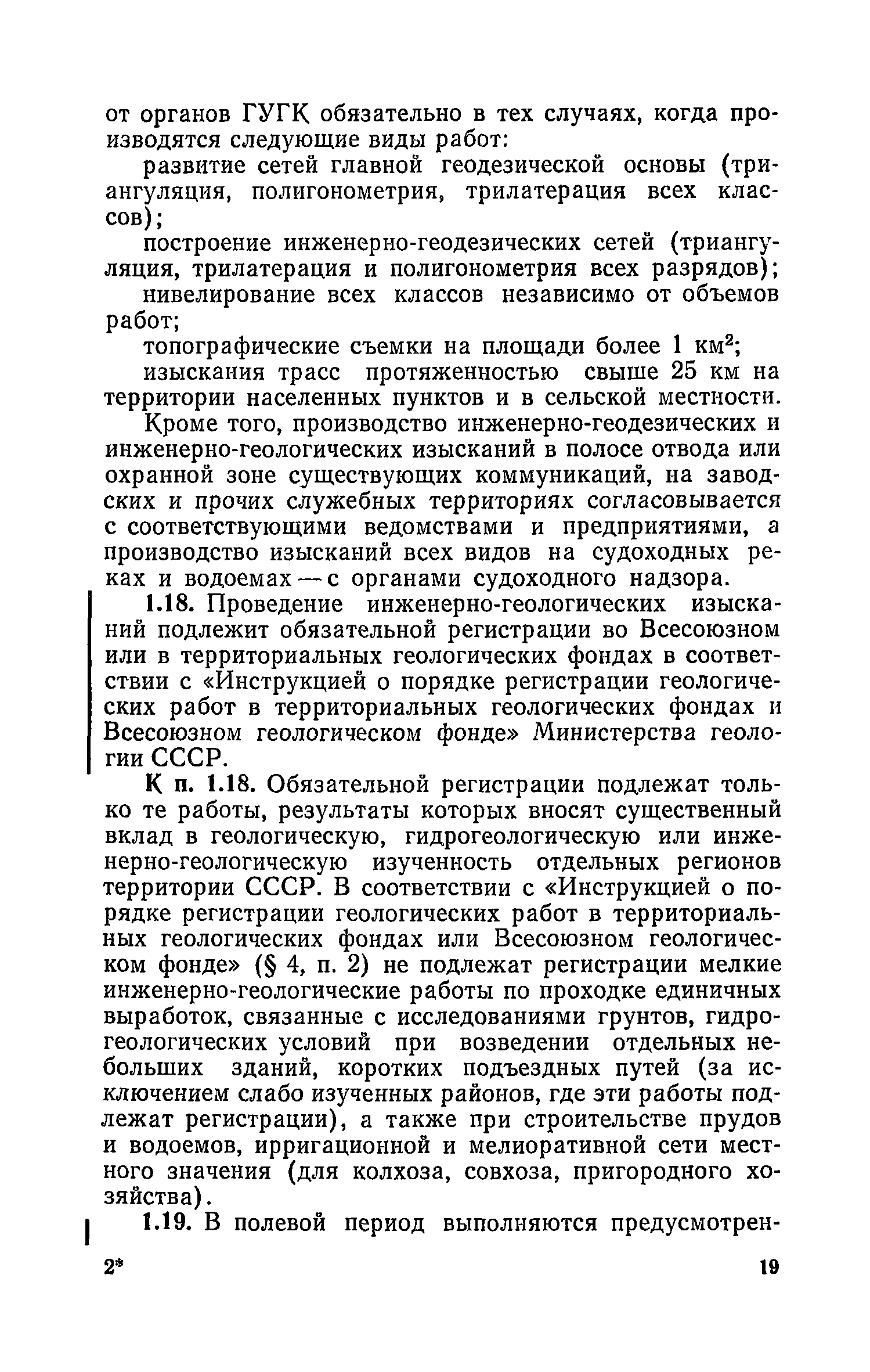 от органов ГУГК обязательно в тех случаях, когда производятся следующие виды работ:

развитие сетей главной геодезической основы (триангуляция, полигонометрия, трилатерация всех классов);

построение инженерно-геодезических сетей (триангуляция, трилатерация и полигонометрия всех разрядов);

нивелирование всех классов независимо от объемов работ;

топографические съемки на площади более 1 км$^2$;

изыскания трасс протяженностью свыше 25 км на территории населенных пунктов и в сельской местности.

Кроме того, производство инженерно-геодезических и инженерно-геологических изысканий в полосе отвода или охранной зоне существующих коммуникаций, на заводских и прочих служебных территориях согласовывается с соответствующими ведомствами и предприятиями, а производство изысканий всех видов на судоходных реках и водоемах — с органами судоходного надзора.

1.18. Проведение инженерно-геологических изысканий подлежит обязательной регистрации во Всесоюзном или в территориальных геологических фондах в соответствии с «Инструкцией о порядке регистрации геологических работ в территориальных геологических фондах и Всесоюзном геологическом фонде» Министерства геологии СССР.

К п. 1.18. Обязательной регистрации подлежат только те работы, результаты которых вносят существенный вклад в геологическую, гидрогеологическую или инженерно-геологическую изученность отдельных регионов территории СССР. В соответствии с «Инструкцией о порядке регистрации геологических работ в территориальных геологических фондах или Всесоюзном геологическом фонде» (§ 4, п. 2) не подлежат регистрации мелкие инженерно-геологические работы по проходке единичных выработок, связанные с исследованиями грунтов, гидрогеологических условий при возведении отдельных небольших зданий, коротких подъездных путей (за исключением слабо изученных районов, где эти работы подлежат регистрации), а также при строительстве прудов и водоемов, ирригационной и мелиоративной сети местного значения (для колхоза, совхоза, пригородного хозяйства).

1.19. В полевой период выполняются предусмотрен-

2* 19